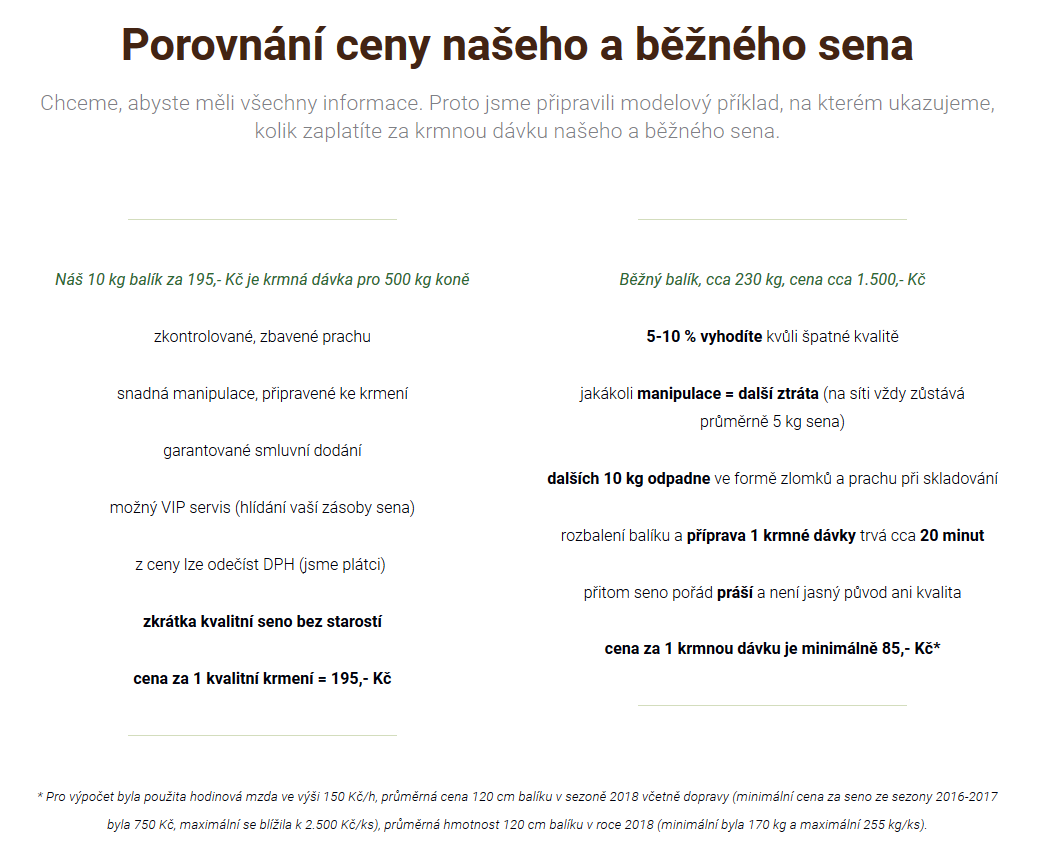 Porovnání ceny našeho a běžného sena

Chceme, abyste měli všechny informace. Proto jsme připravili modelový příklad, na kterém ukazujeme, kolik zaplatíte za krmnou dávku našeho a běžného sena.

Náš 10 kg balík za 195,- Kč je krmná dávka pro 500 kg koně

zkontrolované, zbavené prachu

snadná manipulace, připravené ke krmení

garantované smluvní dodání

možný VIP servis (hlídání vaší zásoby sena)

z ceny lze odečíst DPH (jsme plátci)

zkrátka kvalitní seno bez starostí

cena za 1 kvalitní krmení = 195,- Kč

Běžný balík, cca 230 kg, cena cca 1.500,- Kč

5-10 % vyhodíte kvůli špatné kvalitě

jakákoli manipulace = další ztráta (na síti vždy zůstává průměrně 5 kg sena)

dalších 10 kg odpadne ve formě zlomků a prachu při skladování

rozbalení balíku a příprava 1 krmné dávky trvá cca 20 minut

přitom seno pořád práší a není jasný původ ani kvalita

cena za 1 krmnou dávku je minimálně 85,- Kč*

* Pro výpočet byla použita hodinová mzda ve výši 150 Kč/h, průměrná cena 120 cm balíku v sezoně 2018 včetně dopravy (minimální cena za seno ze sezony 2016-2017 byla 750 Kč, maximální se blížila k 2.500 Kč/ks), průměrná hmotnost 120 cm balíku v roce 2018 (minimální byla 170 kg a maximální 255 kg/ks).